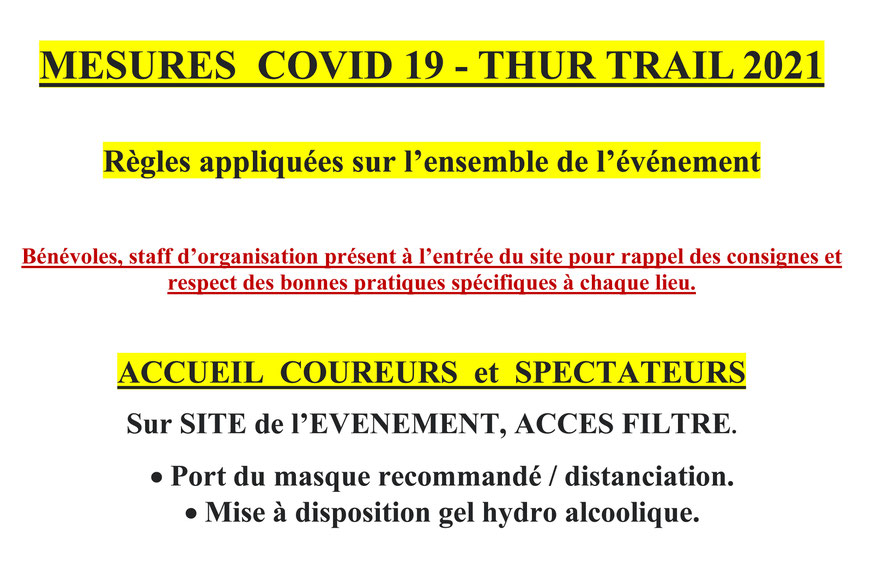 MESURES COVID 19 - THUR TRAIL 2021

Règles appliquées sur l’ensemble de l’événement

Bénévoles, staff d’organisation présent à l’entrée du site pour rappel des consignes et respect des bonnes pratiques spécifiques à chaque lieu.

ACCUEIL COUREURS et SPECTATEURS

Sur SITE de l’EVENEMENT, ACCES FILTRE.

• Port du masque recommandé / distanciation.
• Mise à disposition gel hydro alcoolique.